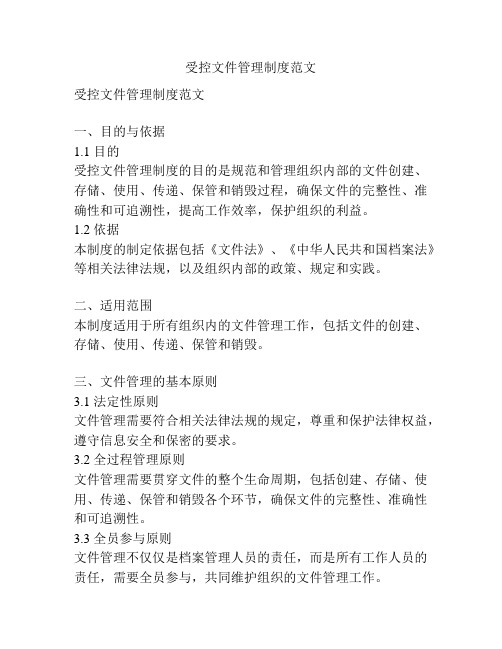 受控文件管理制度范文

受控文件管理制度范文

一、目的与依据
1.1 目的
受控文件管理制度的目的是规范和管理组织内部的文件创建、存储、使用、传递、保管和销毁过程，确保文件的完整性、准确性和可追溯性，提高工作效率，保护组织的利益。
1.2 依据
本制度的制定依据包括《文件法》、《中华人民共和国档案法》等相关法律法规，以及组织内部的政策、规定和实践。

二、适用范围
本制度适用于所有组织内的文件管理工作，包括文件的创建、存储、使用、传递、保管和销毁。

三、文件管理的基本原则
3.1 法定性原则
文件管理需要符合相关法律法规的规定，尊重和保护法律权益，遵守信息安全和保密的要求。
3.2 全过程管理原则
文件管理需要贯穿文件的整个生命周期，包括创建、存储、使用、传递、保管和销毁各个环节，确保文件的完整性、准确性和可追溯性。
3.3 全员参与原则
文件管理不仅仅是档案管理人员的责任，而是所有工作人员的责任，需要全员参与，共同维护组织的文件管理工作。